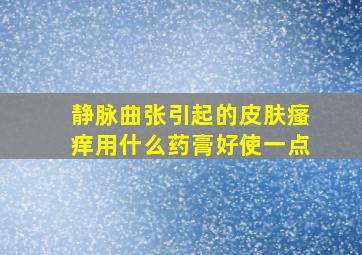 静脉曲张引起的皮肤瘙痒用什么药膏好使一点